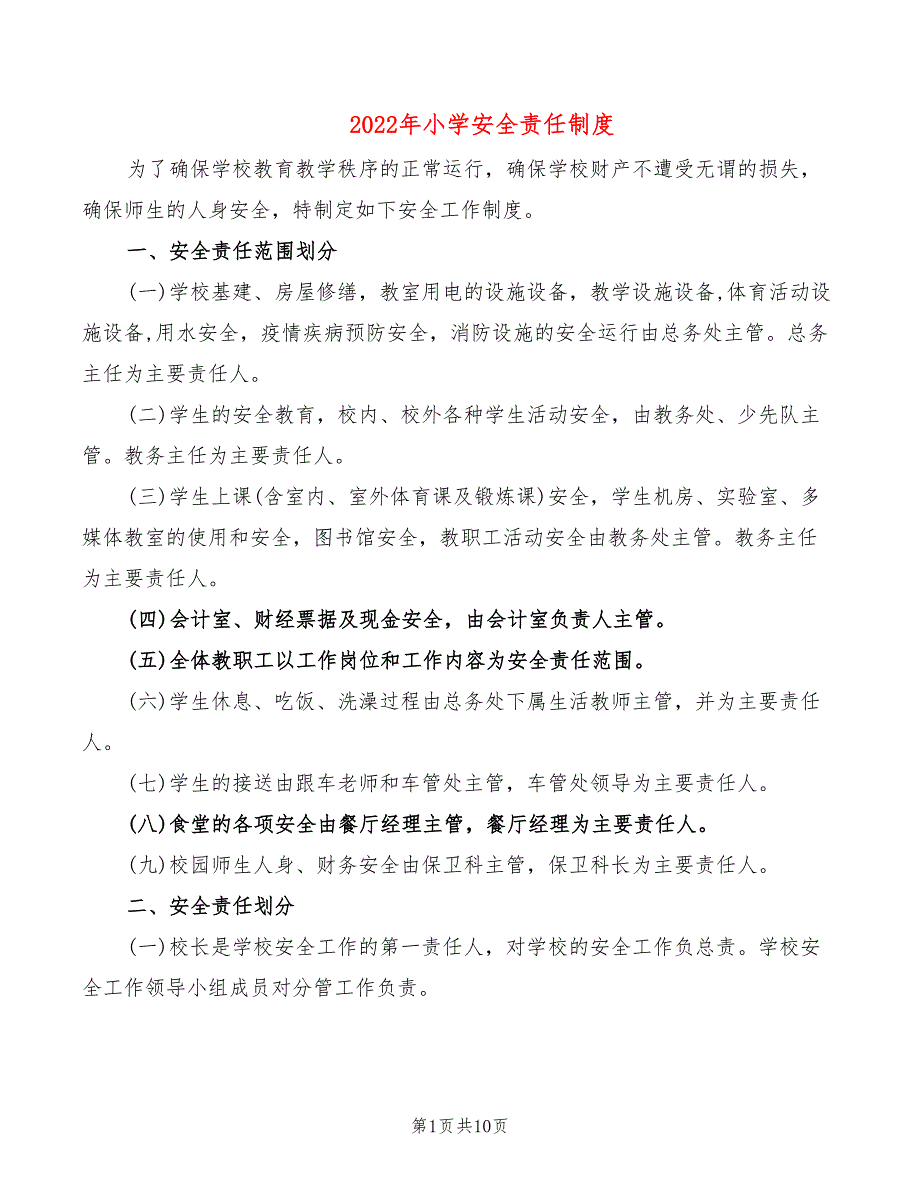 2022年小学安全责任制度

为了确保学校教育教学秩序的正常运行，确保学校财产不遭受无谓的损失，确保师生的人身安全，特制定如下安全工作制度。

一、安全责任范围划分

(一)学校基建、房屋修缮，教室用电的设施设备，教学设施设备,体育活动设施设备,用水安全，疫情疾病预防安全，消防设施的安全运行由总务处主管。总务主任为主要责任人。

(二)学生的安全教育，校内、校外各种学生活动安全，由教务处、少先队主管。教务主任为主要责任人。

(三)学生上课(含室内、室外体育课及锻炼课)安全，学生机房、实验室、多媒体教室的使用和安全，图书馆安全，教职工活动安全由教务处主管。教务主任为主要责任人。

(四)会计室、财经票据及现金安全，由会计室负责人主管。

(五)全体教职工以工作岗位和工作内容为安全责任范围。

(六)学生休息、吃饭、洗澡过程由总务处下属生活教师主管，并为主要责任人。

(七)学生的接送由跟车老师和车管处主管，车管处领导为主要责任人。

(八)食堂的各项安全由餐厅经理主管，餐厅经理为主要责任人。

(九)校园师生人身、财务安全由保卫科主管，保卫科长为主要责任人。

二、安全责任划分

(一)校长是学校安全工作的第一责任人，对学校的安全工作负总责。学校安全工作领导小组成员对分管工作负责。

第1页共10页